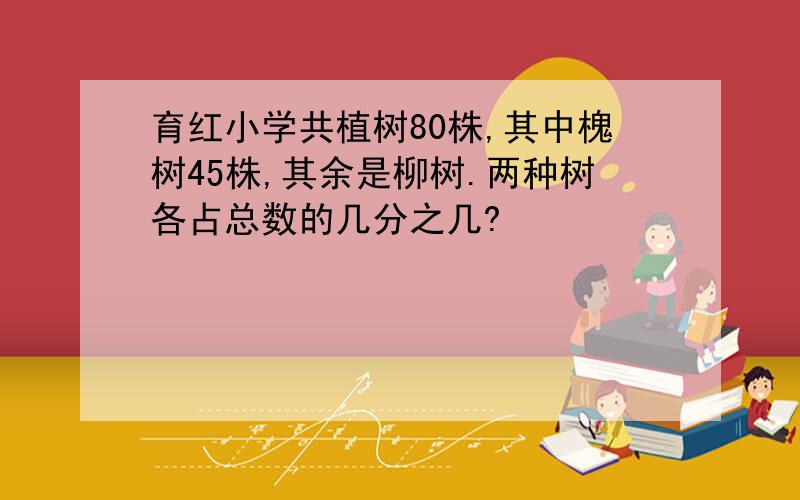 育红小学共植树80株,其中槐树45株,其余是柳树.两种树各占总数的几分之几?